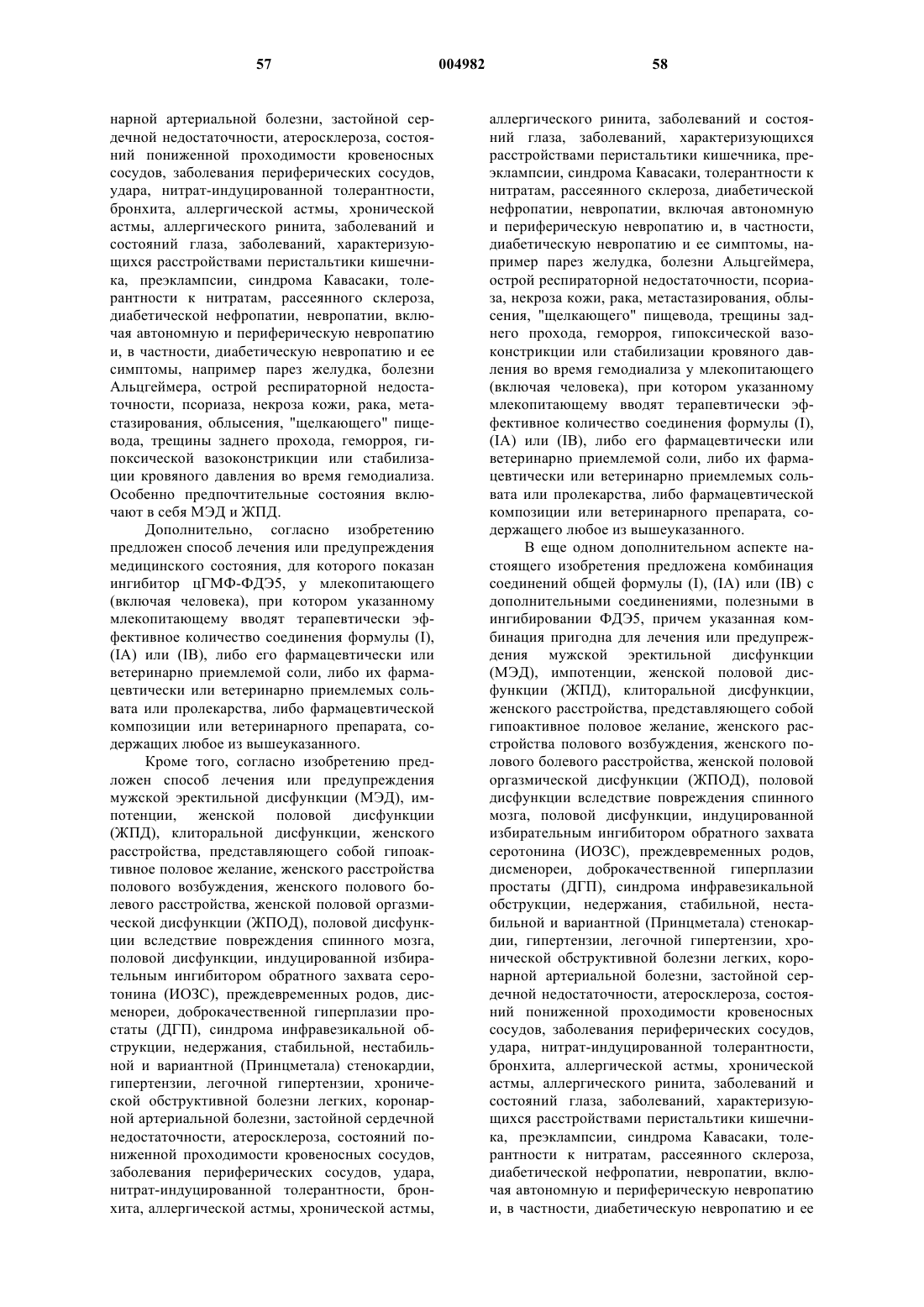 57 004982 58

нарной артериальной болезни, застойной сердечной недостаточности, атеросклероза, состояний пониженной проходимости кровеносных сосудов, заболевания периферических сосудов, удара, нитрат-индуцированной толерантности, бронхита, аллергической астмы, хронической астмы, аллергического ринита, заболеваний и состояний глаза, заболеваний, характеризующихся расстройствами перистальтики кишечника, преэклампсии, синдрома Кавасаки, толерантности к нитратам, рассеянного склероза, диабетической нефропатии, невропатии, включая автономную и периферическую невропатию и, в частности, диабетическую невропатию и ее симптомы, например парез желудка, болезни Альцгеймера, острой респираторной недостаточности, псориаза, некроза кожи, рака, метастазирования, облысения, "щелкающего" пищевода, трещины заднего прохода, геморроя, гипоксической вазоконстрикции или стабилизации кровяного давления во время гемодиализа. Особенно предпочтительные состояния включают в себя МЭД и ЖПД.

Дополнительно, согласно изобретению предложен способ лечения или предупреждения медицинского состояния, для которого показан ингибитор цГМФ-ФДЭ5, у млекопитающего (включая человека), при котором указанному млекопитающему вводят терапевтически эффективное количество соединения формулы (I), (IA) или (IB), либо его фармацевтически или ветеринарно приемлемой соли, либо их фармацевтически или ветеринарно приемлемых сольвата или пролекарства, либо фармацевтической композиции или ветеринарного препарата, содержащих любое из вышеуказанного.

Кроме того, согласно изобретению предложен способ лечения или предупреждения мужской эректильной дисфункции (МЭД), импотенции, женской половой дисфункции (ЖПД), клиторальной дисфункции, женского расстройства, представляющего собой гипоактивное половое желание, женского расстройства полового возбуждения, женского полового болевого расстройства, женской половой оргазмической дисфункции (ЖПОД), половой дисфункции вследствие повреждения спинного мозга, половой дисфункции, индуцированной избирательным ингибитором обратного захвата серотонина (ИОЗС), преждевременных родов, дисменореи, доброкачественной гиперплазии простаты (ДГП), синдрома инфравезикальной обструкции, недержания, стабильной, нестабильной и вариантной (Принцметала) стенокардии, гипертензии, легочной гипертензии, хронической обструктивной болезни легких, коронарной артериальной болезни, застойной сердечной недостаточности, атеросклероза, состояний пониженной проходимости кровеносных сосудов, заболевания периферических сосудов, удара, нитрат-индуцированной толерантности, бронхита, аллергической астмы, хронической астмы, аллергического ринита, заболеваний и состояний глаза, заболеваний, характеризующихся расстройствами перистальтики кишечника, преэклампсии, синдрома Кавасаки, толерантности к нитратам, рассеянного склероза, диабетической нефропатии, невропатии, включая автономную и периферическую невропатию и, в частности, диабетическую невропатию и ее симптомы, например парез желудка, болезни Альцгеймера, острой респираторной недостаточности, псориаза, некроза кожи, рака, метастазирования, облысения, "щелкающего" пищевода, трещины заднего прохода, геморроя, гипоксической вазоконстрикции или стабилизации кровяного давления во время гемодиализа у млекопитающего (включая человека), при котором указанному млекопитающему вводят терапевтически эффективное количество соединения формулы (I), (IA) или (IB), либо его фармацевтически или ветеринарно приемлемой соли, либо их фармацевтически или ветеринарно приемлемых сольвата или пролекарства, либо фармацевтической композиции или ветеринарного препарата, содержащего любое из вышеуказанного.

В еще одном дополнительном аспекте настоящего изобретения предложена комбинация соединений общей формулы (I), (IA) или (IB) с дополнительными соединениями, полезными в ингибировании ФДЭ5, причем указанная комбинация пригодна для лечения или предупреждения мужской эректильной дисфункции (МЭД), импотенции, женской половой дисфункции (ЖПД), клиторальной дисфункции, женского расстройства, представляющего собой гипоактивное половое желание, женского расстройства полового возбуждения, женского полового болевого расстройства, женской половой оргазмической дисфункции (ЖПОД), половой дисфункции вследствие повреждения спинного мозга, половой дисфункции, индуцированной избирательным ингибитором обратного захвата серотонина (ИОЗС), преждевременных родов, дисменореи, доброкачественной гиперплазии простаты (ДГП), синдрома инфравезикальной обструкции, недержания, стабильной, нестабильной и вариантной (Принцметала) стенокардии, гипертензии, легочной гипертензии, хронической обструктивной болезни легких, коронарной артериальной болезни, застойной сердечной недостаточности, атеросклероза, состояний пониженной проходимости кровеносных сосудов, заболевания периферических сосудов, удара, нитрат-индуцированной толерантности, бронхита, аллергической астмы, хронической астмы, аллергического ринита, заболеваний и состояний глаза, заболеваний, характеризующихся расстройствами перистальтики кишечника, преэклампсии, синдрома Кавасаки, толерантности к нитратам, рассеянного склероза, диабетической нефропатии, невропатии, включая автономную и периферическую невропатию и, в частности, диабетическую невропатию и ее